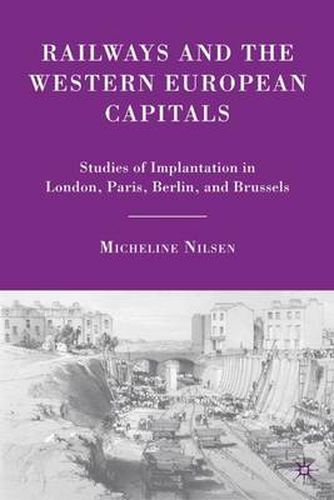 RAILWAYS AND THE WESTERN EUROPEAN CAPITALS

Studies of Implantation in London, Paris, Berlin, and Brussels

MICHELINE NILSEN